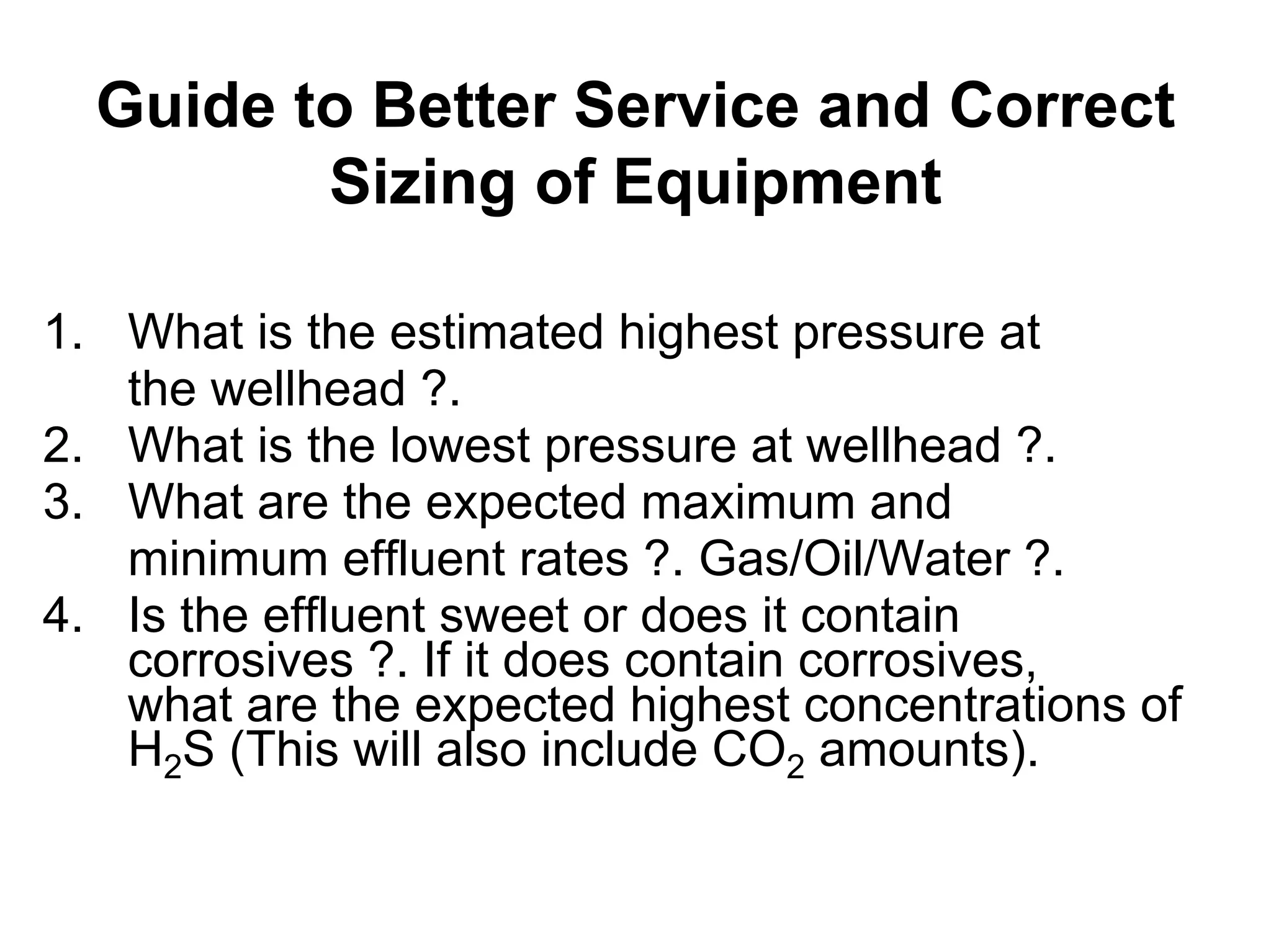 Guide to Better Service and Correct Sizing of Equipment

1. What is the estimated highest pressure at the wellhead ?.
2. What is the lowest pressure at wellhead ?.
3. What are the expected maximum and minimum effluent rates ?. Gas/Oil/Water ?.
4. Is the effluent sweet or does it contain corrosives ?. If it does contain corrosives, what are the expected highest concentrations of $H_2S$ (This will also include $CO_2$ amounts).